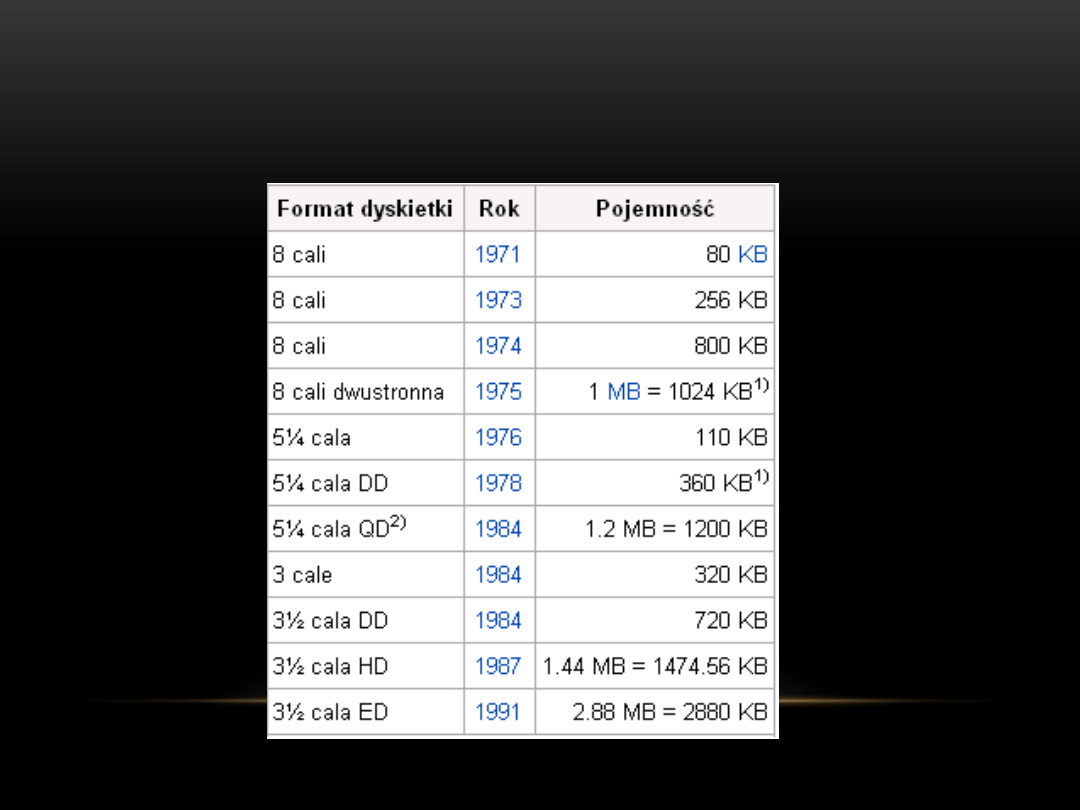 | Format dyskietki | Rok | Pojemność |
|---|---|---|
| 8 cali | 1971 | 80 KB |
| 8 cali | 1973 | 256 KB |
| 8 cali | 1974 | 800 KB |
| 8 cali dwustronna | 1975 | 1 MB = 1024 KB$^{1)}$ |
| 5¼ cala | 1976 | 110 KB |
| 5¼ cala DD | 1978 | 360 KB$^{1)}$ |
| 5¼ cala QD$^{2)}$ | 1984 | 1.2 MB = 1200 KB |
| 3 cale | 1984 | 320 KB |
| 3½ cala DD | 1984 | 720 KB |
| 3½ cala HD | 1987 | 1.44 MB = 1474.56 KB |
| 3½ cala ED | 1991 | 2.88 MB = 2880 KB |